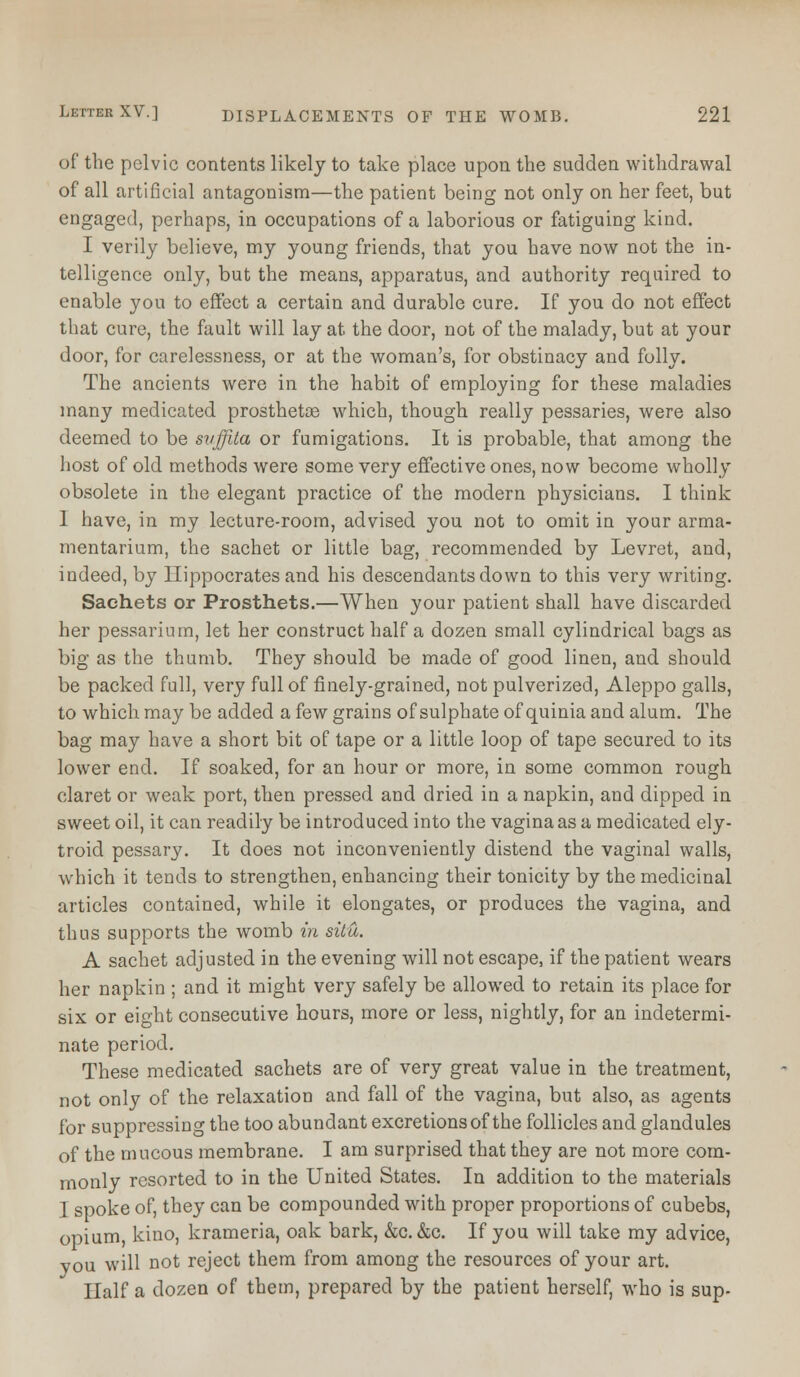 Letter XV.] DISPLACEMENTS OF THE WOMB. 221

of the pelvic contents likely to take place upon the sudden withdrawal of all artificial antagonism—the patient being not only on her feet, but engaged, perhaps, in occupations of a laborious or fatiguing kind.

I verily believe, my young friends, that you have now not the intelligence only, but the means, apparatus, and authority required to enable you to effect a certain and durable cure. If you do not effect that cure, the fault will lay at the door, not of the malady, but at your door, for carelessness, or at the woman's, for obstinacy and folly.

The ancients were in the habit of employing for these maladies many medicated prosthetæ which, though really pessaries, were also deemed to be suffita or fumigations. It is probable, that among the host of old methods were some very effective ones, now become wholly obsolete in the elegant practice of the modern physicians. I think I have, in my lecture-room, advised you not to omit in your armamentarium, the sachet or little bag, recommended by Levret, and, indeed, by Hippocrates and his descendants down to this very writing.

Sachets or Prosthets.—When your patient shall have discarded her pessarium, let her construct half a dozen small cylindrical bags as big as the thumb. They should be made of good linen, and should be packed full, very full of finely-grained, not pulverized, Aleppo galls, to which may be added a few grains of sulphate of quinia and alum. The bag may have a short bit of tape or a little loop of tape secured to its lower end. If soaked, for an hour or more, in some common rough claret or weak port, then pressed and dried in a napkin, and dipped in sweet oil, it can readily be introduced into the vagina as a medicated elytroid pessary. It does not inconveniently distend the vaginal walls, which it tends to strengthen, enhancing their tonicity by the medicinal articles contained, while it elongates, or produces the vagina, and thus supports the womb in sitû.

A sachet adjusted in the evening will not escape, if the patient wears her napkin; and it might very safely be allowed to retain its place for six or eight consecutive hours, more or less, nightly, for an indeterminate period.

These medicated sachets are of very great value in the treatment, not only of the relaxation and fall of the vagina, but also, as agents for suppressing the too abundant excretions of the follicles and glandules of the mucous membrane. I am surprised that they are not more commonly resorted to in the United States. In addition to the materials I spoke of, they can be compounded with proper proportions of cubebs, opium, kino, krameria, oak bark, &c. &c. If you will take my advice, you will not reject them from among the resources of your art.

Half a dozen of them, prepared by the patient herself, who is sup-